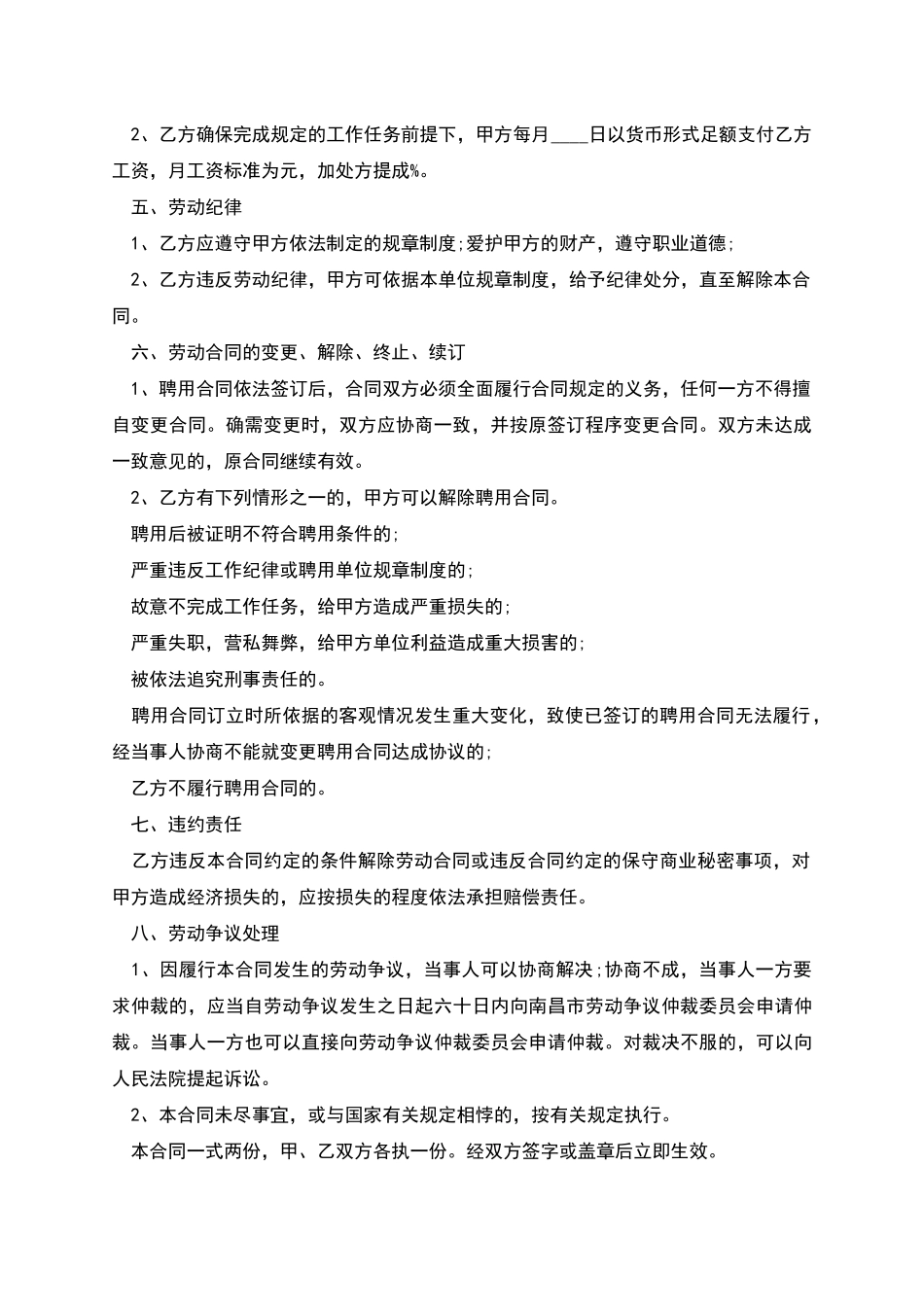 2、乙方确保完成规定的工作任务前提下，甲方每月____日以货币形式足额支付乙方工资，月工资标准为元，加处方提成%。

五、劳动纪律

1、乙方应遵守甲方依法制定的规章制度;爱护甲方的财产，遵守职业道德;

2、乙方违反劳动纪律，甲方可依据本单位规章制度，给予纪律处分，直至解除本合同。

六、劳动合同的变更、解除、终止、续订

1、聘用合同依法签订后，合同双方必须全面履行合同规定的义务，任何一方不得擅自变更合同。确需变更时，双方应协商一致，并按原签订程序变更合同。双方未达成一致意见的，原合同继续有效。

2、乙方有下列情形之一的，甲方可以解除聘用合同。

聘用后被证明不符合聘用条件的;

严重违反工作纪律或聘用单位规章制度的;

故意不完成工作任务，给甲方造成严重损失的;

严重失职，营私舞弊，给甲方单位利益造成重大损害的;

被依法追究刑事责任的。

聘用合同订立时所依据的客观情况发生重大变化，致使已签订的聘用合同无法履行，经当事人协商不能就变更聘用合同达成协议的;

乙方不履行聘用合同的。

七、违约责任

乙方违反本合同约定的条件解除劳动合同或违反合同约定的保守商业秘密事项，对甲方造成经济损失的，应按损失的程度依法承担赔偿责任。

八、劳动争议处理

1、因履行本合同发生的劳动争议，当事人可以协商解决;协商不成，当事人一方要求仲裁的，应当自劳动争议发生之日起六十日内向南昌市劳动争议仲裁委员会申请仲裁。当事人一方也可以直接向劳动争议仲裁委员会申请仲裁。对裁决不服的，可以向人民法院提起诉讼。

2、本合同未尽事宜，或与国家有关规定相悖的，按有关规定执行。

本合同一式两份，甲、乙双方各执一份。经双方签字或盖章后立即生效。